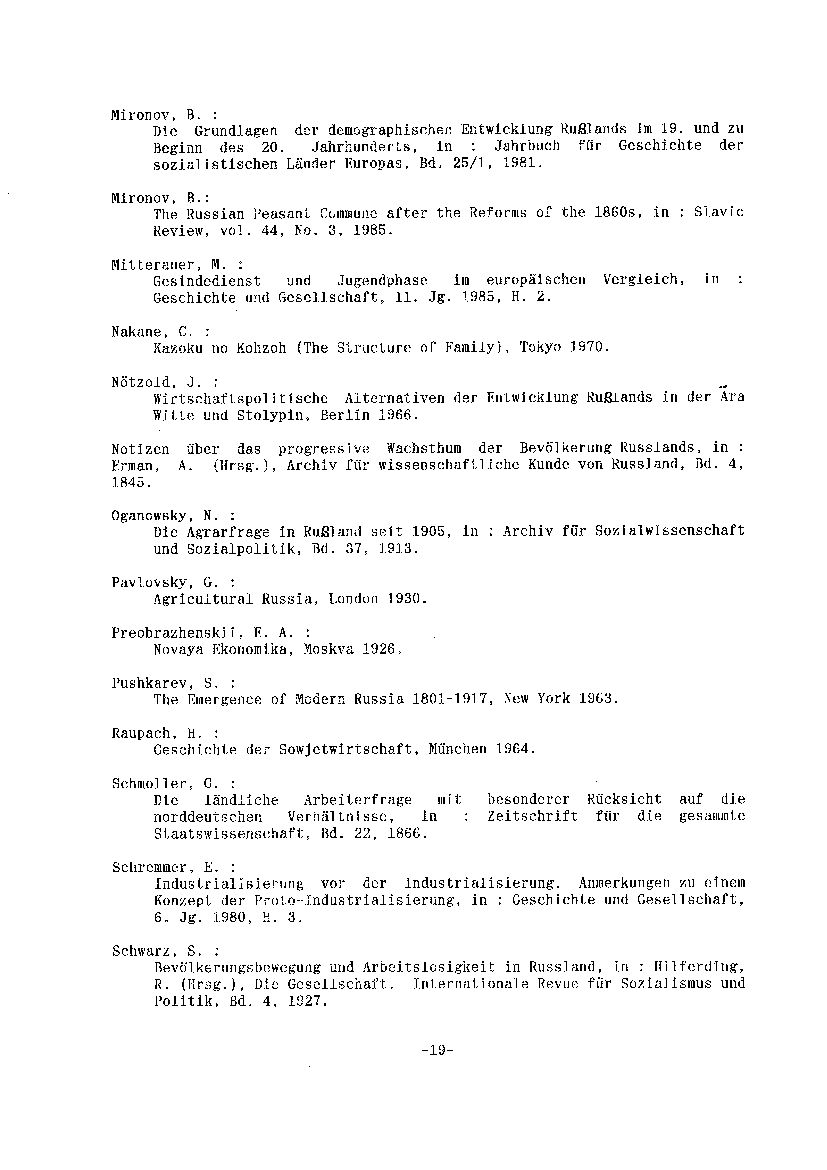 Mironov, B. :
Die Grundlagen der demographischen Entwicklung Rußlands im 19. und zu Beginn des 20. Jahrhunderts, in : Jahrbuch für Geschichte der sozialistischen Länder Europas, Bd. 25/1, 1981.

Mironov, B.:
The Russian Peasant Commune after the Reforms of the 1860s, in : Slavic Review, vol. 44, No. 3, 1985.

Mitterauer, M. :
Gesindedienst und Jugendphase im europäischen Vergleich, in : Geschichte und Gesellschaft, 11. Jg. 1985, H. 2.

Nakane, C. :
Kazoku no Kohzoh (The Structure of Family), Tokyo 1970.

Nötzold, J. :
Wirtschaftspolitische Alternativen der Entwicklung Rußlands in der Ära Witte und Stolypin, Berlin 1966.

Notizen über das progressive Wachsthum der Bevölkerung Russlands, in : Erman, A. (Hrsg.), Archiv für wissenschaftliche Kunde von Russland, Bd. 4, 1845.

Oganowsky, N. :
Die Agrarfrage in Rußland seit 1905, in : Archiv für Sozialwissenschaft und Sozialpolitik, Bd. 37, 1913.

Pavlovsky, G. :
Agricultural Russia, London 1930.

Preobrazhenskii, E. A. :
Novaya Ekonomika, Moskva 1926.

Pushkarev, S. :
The Emergence of Modern Russia 1801-1917, New York 1963.

Raupach, H. :
Geschichte der Sowjetwirtschaft, München 1964.

Schmoller, G. :
Die ländliche Arbeiterfrage mit besonderer Rücksicht auf die norddeutschen Verhältnisse, in : Zeitschrift für die gesammte Staatswissenschaft, Bd. 22, 1866.

Schremmer, E. :
Industrialisierung vor der Industrialisierung. Anmerkungen zu einem Konzept der Proto-Industrialisierung, in : Geschichte und Gesellschaft, 6. Jg. 1980, H. 3.

Schwarz, S. :
Bevölkerungsbewegung und Arbeitslosigkeit in Russland, in : Hilferding, R. (Hrsg.), Die Gesellschaft. Internationale Revue für Sozialismus und Politik, Bd. 4, 1927.

-19-